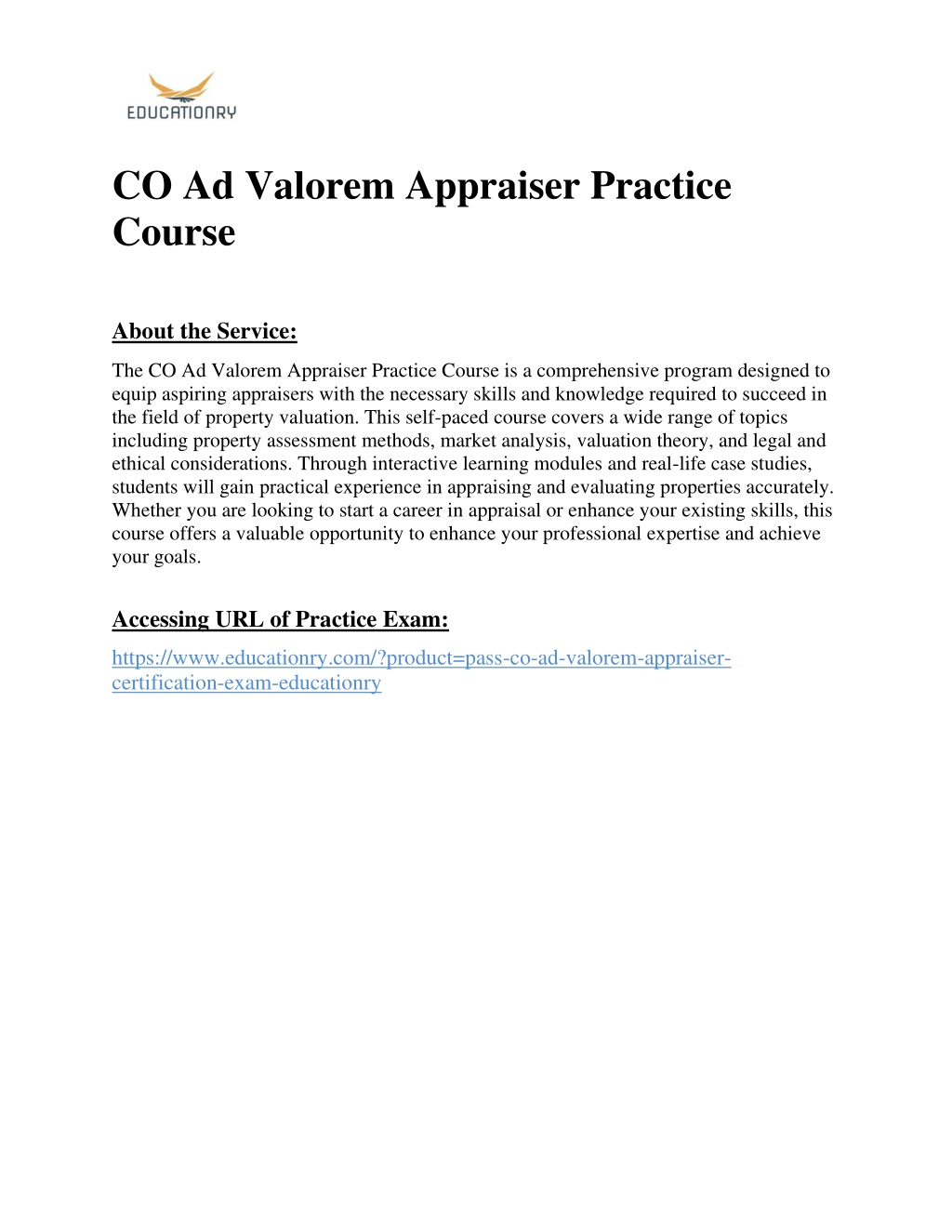 EDUCATIONRY

CO Ad Valorem Appraiser Practice Course

About the Service:

The CO Ad Valorem Appraiser Practice Course is a comprehensive program designed to equip aspiring appraisers with the necessary skills and knowledge required to succeed in the field of property valuation. This self-paced course covers a wide range of topics including property assessment methods, market analysis, valuation theory, and legal and ethical considerations. Through interactive learning modules and real-life case studies, students will gain practical experience in appraising and evaluating properties accurately. Whether you are looking to start a career in appraisal or enhance your existing skills, this course offers a valuable opportunity to enhance your professional expertise and achieve your goals.

Accessing URL of Practice Exam:

https://www.educationry.com/?product=pass-co-ad-valorem-appraiser-certification-exam-educationry